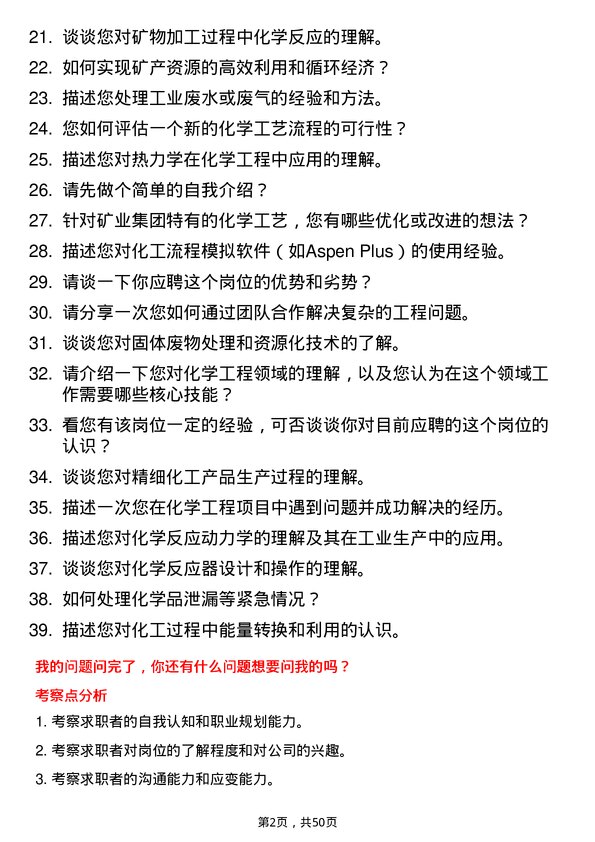 21. 谈谈您对矿物加工过程中化学反应的理解。

22. 如何实现矿产资源的高效利用和循环经济？

23. 描述您处理工业废水或废气的经验和方法。

24. 您如何评估一个新的化学工艺流程的可行性？

25. 描述您对热力学在化学工程中应用的理解。

26. 请先做个简单的自我介绍？

27. 针对矿业集团特有的化学工艺，您有哪些优化或改进的想法？

28. 描述您对化工流程模拟软件（如Aspen Plus）的使用经验。

29. 请谈一下你应聘这个岗位的优势和劣势？

30. 请分享一次您如何通过团队合作解决复杂的工程问题。

31. 谈谈您对固体废物处理和资源化技术的了解。

32. 请介绍一下您对化学工程领域的理解，以及您认为在这个领域工作需要哪些核心技能？

33. 看您有该岗位一定的经验，可否谈谈你对目前应聘的这个岗位的认识？

34. 谈谈您对精细化工产品生产过程的理解。

35. 描述一次您在化学工程项目中遇到问题并成功解决的经历。

36. 描述您对化学反应动力学的理解及其在工业生产中的应用。

37. 谈谈您对化学反应器设计和操作的理解。

38. 如何处理化学品泄漏等紧急情况？

39. 描述您对化工过程中能量转换和利用的认识。

我的问题问完了，你还有什么问题想要问我的吗？

考察点分析

1. 考察求职者的自我认知和职业规划能力。

2. 考察求职者对岗位的了解程度和对公司的兴趣。

3. 考察求职者的沟通能力和应变能力。

第2页，共50页